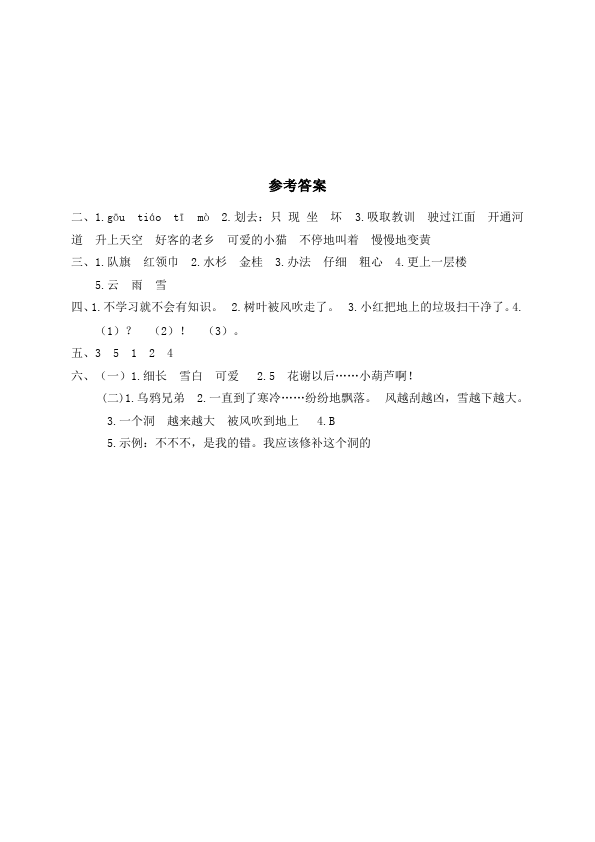 参考答案

二、1.gōu tiáo tī mò 2.划去：只 现 坐 坏 3.吸取教训 驶过江面 开通河道 升上天空 好客的老乡 可爱的小猫 不停地叫着 慢慢地变黄

三、1.队旗 红领巾 2.水杉 金桂 3.办法 仔细 粗心 4.更上一层楼
5.云 雨 雪

四、1.不学习就不会有知识。 2.树叶被风吹走了。 3.小红把地上的垃圾扫干净了。4.
（1）？ （2）！ （3）。

五、3 5 1 2 4

六、（一）1.细长 雪白 可爱 2.5 花谢以后……小葫芦啊！
(二)1.乌鸦兄弟 2.一直到了寒冷……纷纷地飘落。 风越刮越凶，雪越下越大。
3.一个洞 越来越大 被风吹到地上 4.B
5.示例：不不不，是我的错。我应该修补这个洞的